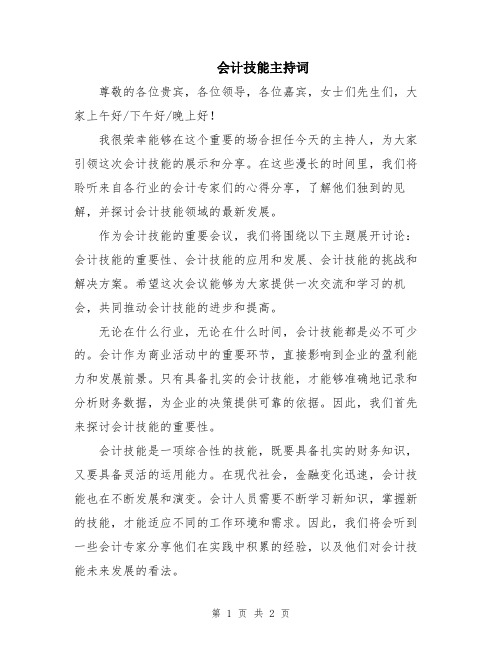 会计技能主持词

尊敬的各位贵宾，各位领导，各位嘉宾，女士们先生们，大家上午好/下午好/晚上好！

我很荣幸能够在这个重要的场合担任今天的主持人，为大家引领这次会计技能的展示和分享。在这些漫长的时间里，我们将聆听来自各行业的会计专家们的心得分享，了解他们独到的见解，并探讨会计技能领域的最新发展。

作为会计技能的重要会议，我们将围绕以下主题展开讨论：会计技能的重要性、会计技能的应用和发展、会计技能的挑战和解决方案。希望这次会议能够为大家提供一次交流和学习的机会，共同推动会计技能的进步和提高。

无论在什么行业，无论在什么时间，会计技能都是必不可少的。会计作为商业活动中的重要环节，直接影响到企业的盈利能力和发展前景。只有具备扎实的会计技能，才能够准确地记录和分析财务数据，为企业的决策提供可靠的依据。因此，我们首先来探讨会计技能的重要性。

会计技能是一项综合性的技能，既要具备扎实的财务知识，又要具备灵活的运用能力。在现代社会，金融变化迅速，会计技能也在不断发展和演变。会计人员需要不断学习新知识，掌握新的技能，才能适应不同的工作环境和需求。因此，我们将会听到一些会计专家分享他们在实践中积累的经验，以及他们对会计技能未来发展的看法。

第 1 页 共 2 页